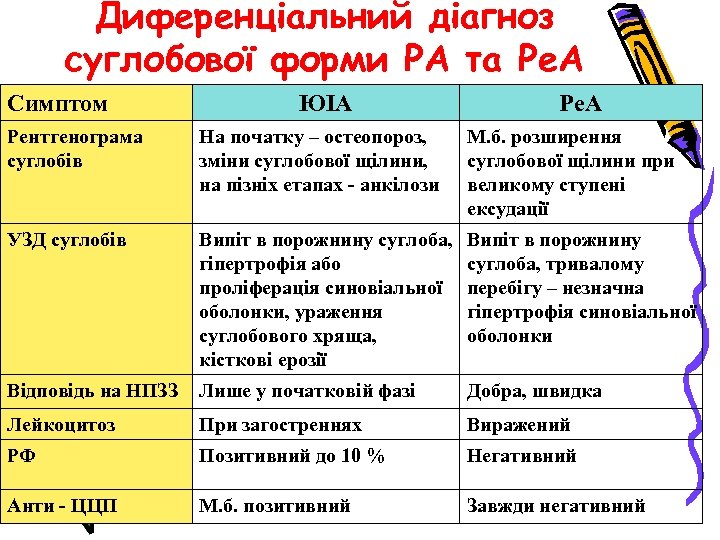 Диференціальний діагноз суглобової форми РА та РеА

| Симптом | ЮІА | РеА |
|---|---|---|
| Рентгенограма суглобів | На початку – остеопороз, зміни суглобової щілини, на пізніх етапах - анкілози | М.б. розширення суглобової щілини при великому ступені ексудації |
| УЗД суглобів | Випіт в порожнину суглоба, гіпертрофія або проліферація синовіальної оболонки, ураження суглобового хряща, кісткові ерозії | Випіт в порожнину суглоба, тривалому перебігу – незначна гіпертрофія синовіальної оболонки |
| Відповідь на НПЗЗ | Лише у початковій фазі | Добра, швидка |
| Лейкоцитоз | При загостреннях | Виражений |
| РФ | Позитивний до 10 % | Негативний |
| Анти - ЦЦП | М.б. позитивний | Завжди негативний |